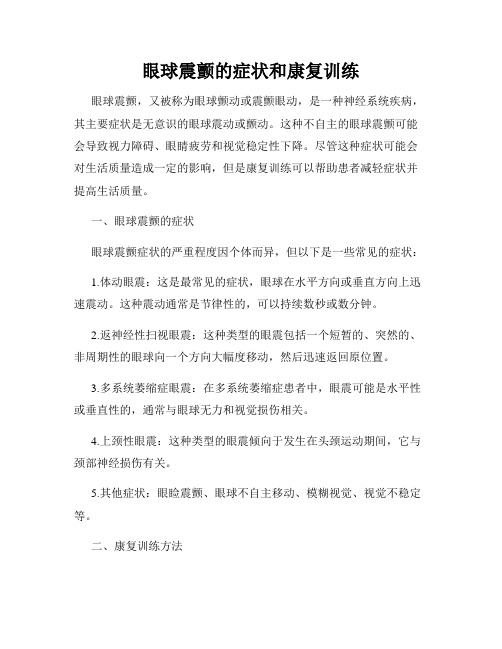 眼球震颤的症状和康复训练

眼球震颤，又被称为眼球颤动或震颤眼动，是一种神经系统疾病，其主要症状是无意识的眼球震动或颤动。这种不自主的眼球震颤可能会导致视力障碍、眼睛疲劳和视觉稳定性下降。尽管这种症状可能会对生活质量造成一定的影响，但是康复训练可以帮助患者减轻症状并提高生活质量。

一、眼球震颤的症状

眼球震颤症状的严重程度因个体而异，但以下是一些常见的症状：

1.体动眼震：这是最常见的症状，眼球在水平方向或垂直方向上迅速震动。这种震动通常是节律性的，可以持续数秒或数分钟。

2.返神经性扫视眼震：这种类型的眼震包括一个短暂的、突然的、非周期性的眼球向一个方向大幅度移动，然后迅速返回原位置。

3.多系统萎缩症眼震：在多系统萎缩症患者中，眼震可能是水平性或垂直性的，通常与眼球无力和视觉损伤相关。

4.上颈性眼震：这种类型的眼震倾向于发生在头颈运动期间，它与颈部神经损伤有关。

5.其他症状：眼睑震颤、眼球不自主移动、模糊视觉、视觉不稳定等。

二、康复训练方法